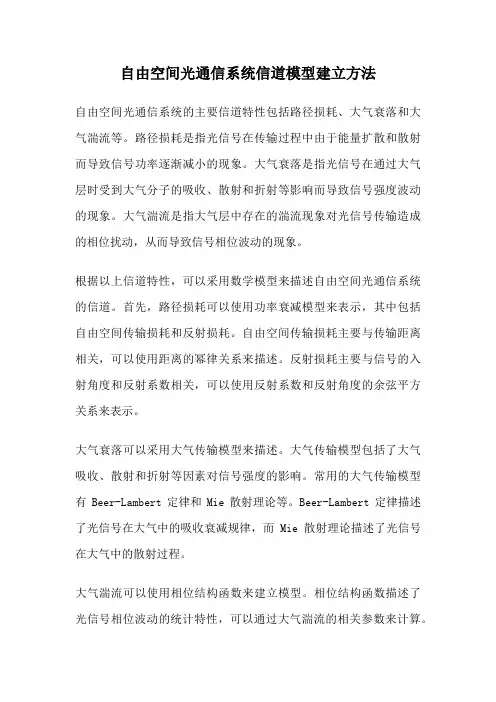 自由空间光通信系统信道模型建立方法

自由空间光通信系统的主要信道特性包括路径损耗、大气衰落和大气湍流等。路径损耗是指光信号在传输过程中由于能量扩散和散射而导致信号功率逐渐减小的现象。大气衰落是指光信号在通过大气层时受到大气分子的吸收、散射和折射等影响而导致信号强度波动的现象。大气湍流是指大气层中存在的湍流现象对光信号传输造成的相位扰动，从而导致信号相位波动的现象。

根据以上信道特性，可以采用数学模型来描述自由空间光通信系统的信道。首先，路径损耗可以使用功率衰减模型来表示，其中包括自由空间传输损耗和反射损耗。自由空间传输损耗主要与传输距离相关，可以使用距离的幂律关系来描述。反射损耗主要与信号的入射角度和反射系数相关，可以使用反射系数和反射角度的余弦平方关系来表示。

大气衰落可以采用大气传输模型来描述。大气传输模型包括了大气吸收、散射和折射等因素对信号强度的影响。常用的大气传输模型有 Beer-Lambert 定律和 Mie 散射理论等。Beer-Lambert 定律描述了光信号在大气中的吸收衰减规律，而 Mie 散射理论描述了光信号在大气中的散射过程。

大气湍流可以使用相位结构函数来建立模型。相位结构函数描述了光信号相位波动的统计特性，可以通过大气湍流的相关参数来计算。